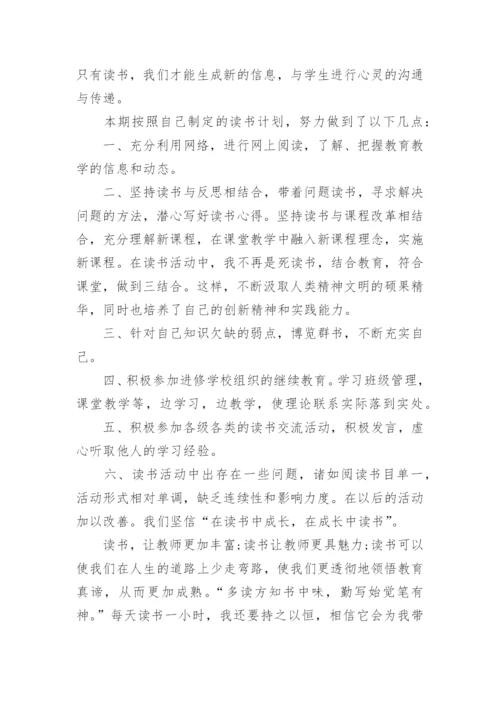 只有读书，我们才能生成新的信息，与学生进行心灵的沟通与传递。

本期按照自己制定的读书计划，努力做到了以下几点：

一、充分利用网络，进行网上阅读，了解、把握教育教学的信息和动态。

二、坚持读书与反思相结合，带着问题读书，寻求解决问题的方法，潜心写好读书心得。坚持读书与课程改革相结合，充分理解新课程，在课堂教学中融入新课程理念，实施新课程。在读书活动中，我不再是死读书，结合教育，符合课堂，做到三结合。这样，不断汲取人类精神文明的硕果精华，同时也培养了自己的创新精神和实践能力。

三、针对自己知识欠缺的弱点，博览群书，不断充实自己。

四、积极参加进修学校组织的继续教育。学习班级管理，课堂教学等，边学习，边教学，使理论联系实际落到实处。

五、积极参加各级各类的读书交流活动，积极发言，虚心听取他人的学习经验。

六、读书活动中出存在一些问题，诸如阅读书目单一，活动形式相对单调，缺乏连续性和影响力度。在以后的活动加以改善。我们坚信“在读书中成长，在成长中读书”。

读书，让教师更加丰富;读书让教师更具魅力;读书可以使我们在人生的道路上少走弯路，使我们更透彻地领悟教育真谛，从而更加成熟。“多读方知书中味，勤写始觉笔有神。”每天读书一小时，我还要持之以恒，相信它会为我带